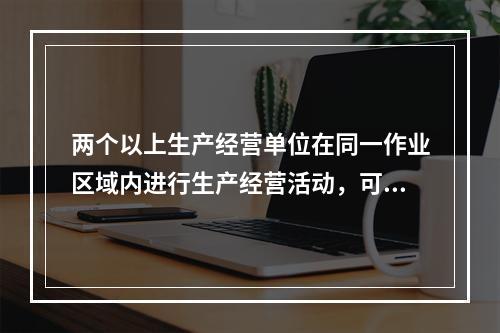 两个以上生产经营单位在同一作业区域内进行生产经营活动，可...